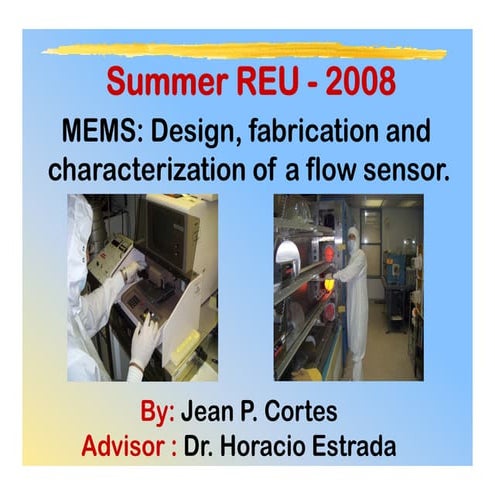 Summer REU - 2008

MEMS: Design, fabrication and characterization of a flow sensor.

By: Jean P. Cortes
Advisor : Dr. Horacio Estrada